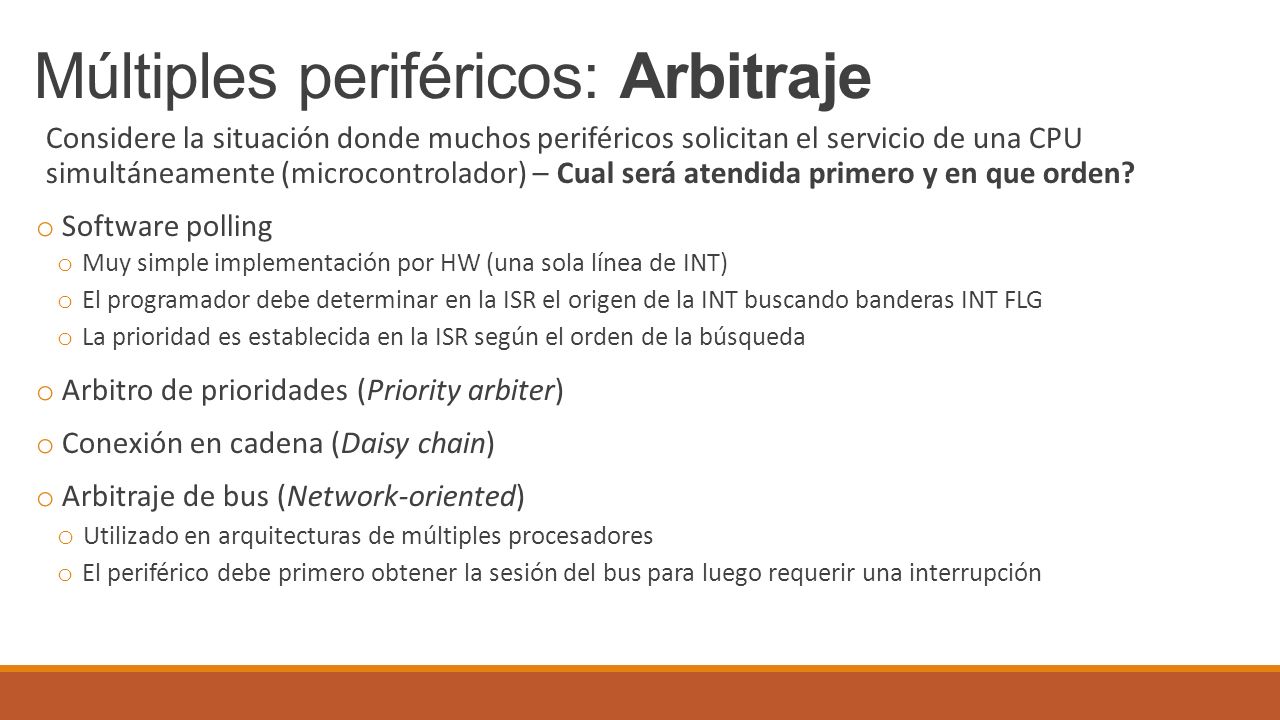 Múltiples periféricos: Arbitraje

Considere la situación donde muchos periféricos solicitan el servicio de una CPU simultáneamente (microcontrolador) – Cual será atendida primero y en que orden?

o Software polling
o Muy simple implementación por HW (una sola línea de INT)
o El programador debe determinar en la ISR el origen de la INT buscando banderas INT FLG
o La prioridad es establecida en la ISR según el orden de la búsqueda

o Arbitro de prioridades (Priority arbiter)

o Conexión en cadena (Daisy chain)

o Arbitraje de bus (Network-oriented)
o Utilizado en arquitecturas de múltiples procesadores
o El periférico debe primero obtener la sesión del bus para luego requerir una interrupción